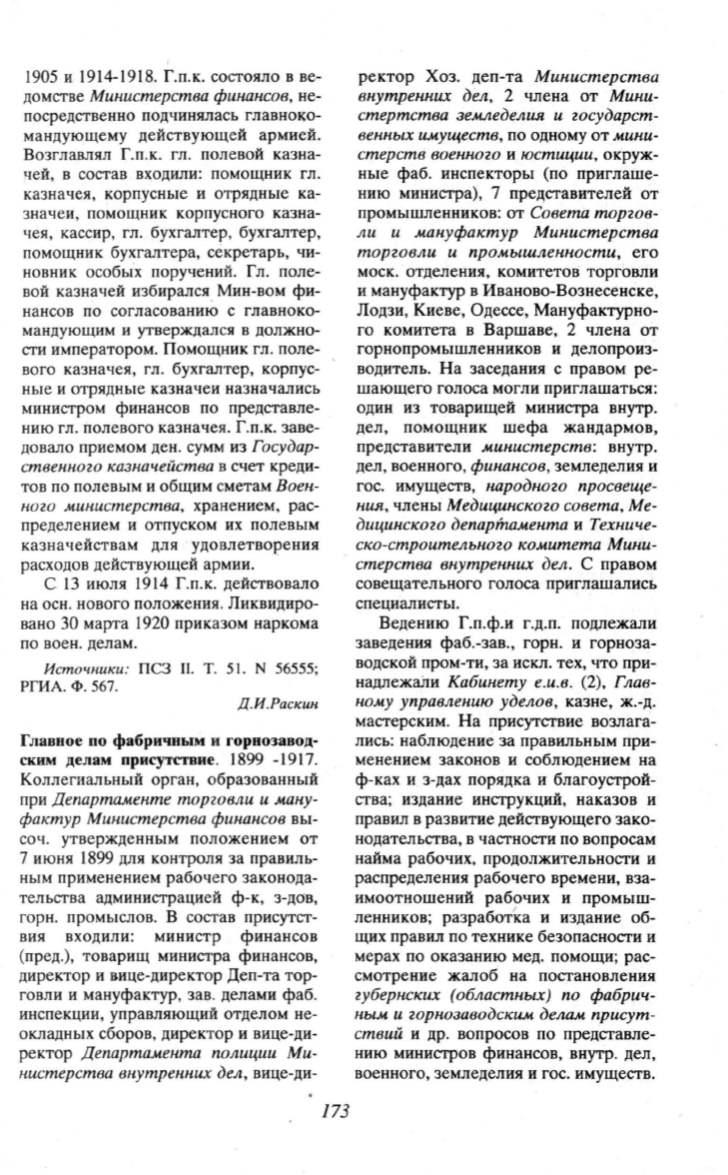 1905 и 1914-1918. Г.п.к. состояло в ведомстве Министерства финансов, непосредственно подчинялась главнокомандующему действующей армией. Возглавлял Г.п.к. гл. полевой казначей, в состав входили: помощник гл. казначея, корпусные и отрядные казначеи, помощник корпусного казначея, кассир, гл. бухгалтер, бухгалтер, помощник бухгалтера, секретарь, чиновник особых поручений. Гл. полевой казначей избирался Мин-вом финансов по согласованию с главнокомандующим и утверждался в должности императором. Помощник гл. полевого казначея, гл. бухгалтер, корпусные и отрядные казначеи назначались министром финансов по представлению гл. полевого казначея. Г.п.к. заведовало приемом ден. сумм из Государственного казначейства в счет кредитов по полевым и общим сметам Военного министерства, хранением, распределением и отпуском их полевым казначействам для удовлетворения расходов действующей армии.

С 13 июля 1914 Г.п.к. действовало на осн. нового положения. Ликвидировано 30 марта 1920 приказом наркома по воен. делам.

Источники: ПСЗ II. Т. 51. N 56555; РГИА. Ф. 567.

Д.И.Раскин

Главное по фабричным и горнозаводским делам присутствие. 1899 -1917. Коллегиальный орган, образованный при Департаменте торговли и мануфактур Министерства финансов высоч. утвержденным положением от 7 июня 1899 для контроля за правильным применением рабочего законодательства администрацией ф-к, з-дов, горн. промыслов. В состав присутствия входили: министр финансов (пред.), товарищ министра финансов, директор и вице-директор Деп-та торговли и мануфактур, зав. делами фаб. инспекции, управляющий отделом неокладных сборов, директор и вице-директор Департамента полиции Министерства внутренних дел, вице-директор Хоз. деп-та Министерства внутренних дел, 2 члена от Министерства земледелия и государственных имуществ, по одному от министерств военного и юстиции, окружные фаб. инспекторы (по приглашению министра), 7 представителей от промышленников: от Совета торговли и мануфактур Министерства торговли и промышленности, его моск. отделения, комитетов торговли и мануфактур в Иваново-Вознесенске, Лодзи, Киеве, Одессе, Мануфактурного комитета в Варшаве, 2 члена от горнопромышленников и делопроизводитель. На заседания с правом решающего голоса могли приглашаться: один из товарищей министра внутр. дел, помощник шефа жандармов, представители министерств: внутр. дел, военного, финансов, земледелия и гос. имуществ, народного просвещения, члены Медицинского совета, Медицинского департамента и Техническо-строительного комитета Министерства внутренних дел. С правом совещательного голоса приглашались специалисты.

Ведению Г.п.ф.и г.д.п. подлежали заведения фаб.-зав., горн. и горнозаводской пром-ти, за искл. тех, что принадлежали Кабинету е.и.в. (2), Главному управлению уделов, казне, ж.-д. мастерским. На присутствие возлагались: наблюдение за правильным применением законов и соблюдением на ф-ках и з-дах порядка и благоустройства; издание инструкций, наказов и правил в развитие действующего законодательства, в частности по вопросам найма рабочих, продолжительности и распределения рабочего времени, взаимоотношений рабочих и промышленников; разработка и издание общих правил по технике безопасности и мерах по оказанию мед. помощи; рассмотрение жалоб на постановления губернских (областных) по фабричным и горнозаводским делам присутствий и др. вопросов по представлению министров финансов, внутр. дел, военного, земледелия и гос. имуществ.

173